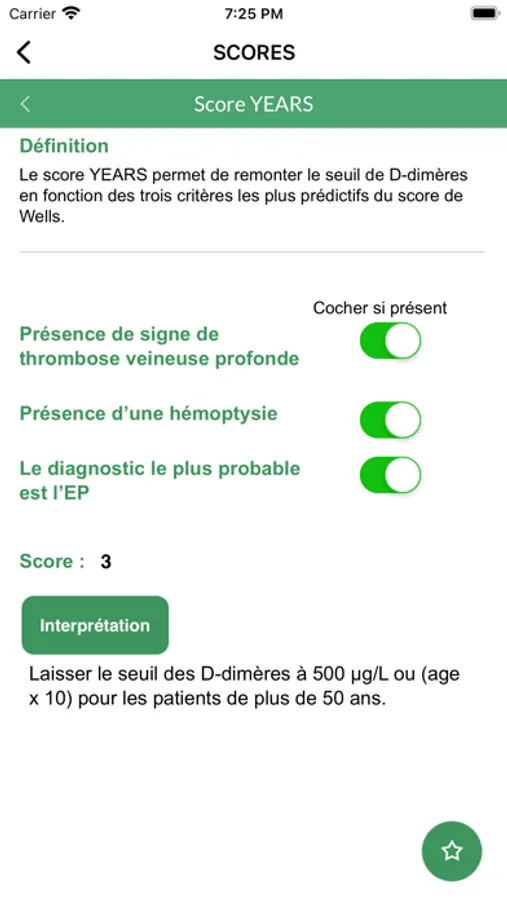 Carrier 7:25 PM

SCORES

Score YEARS

Définition

Le score YEARS permet de remonter le seuil de D-dimères en fonction des trois critères les plus prédictifs du score de Wells.

Cocher si présent

Présence de signe de thrombose veineuse profonde

Présence d'une hémoptysie

Le diagnostic le plus probable est l'EP

Score : 3

Interprétation

Laisser le seuil des D-dimères à 500 µg/L ou (age x 10) pour les patients de plus de 50 ans.